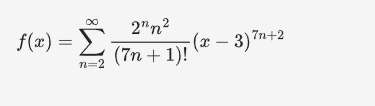 $f(x) = \sum_{n=2}^{\infty} \frac{2^n n^2}{(7n+1)!}(x-3)^{7n+2}$